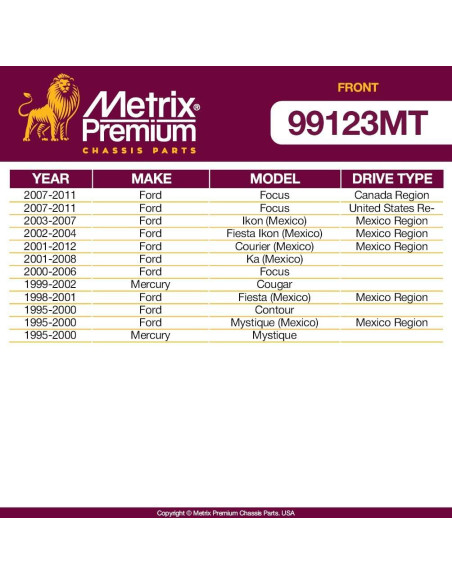 Metrix® Premium
CHASSIS PARTS

FRONT
99123MT

| YEAR | MAKE | MODEL | DRIVE TYPE |
|---|---|---|---|
| 2007-2011 | Ford | Focus | Canada Region |
| 2007-2011 | Ford | Focus | United States Re- |
| 2003-2007 | Ford | Ikon (Mexico) | Mexico Region |
| 2002-2004 | Ford | Fiesta Ikon (Mexico) | Mexico Region |
| 2001-2012 | Ford | Courier (Mexico) | Mexico Region |
| 2001-2008 | Ford | Ka (Mexico) | |
| 2000-2006 | Ford | Focus | |
| 1999-2002 | Mercury | Cougar | |
| 1998-2001 | Ford | Fiesta (Mexico) | Mexico Region |
| 1995-2000 | Ford | Contour | |
| 1995-2000 | Ford | Mystique (Mexico) | Mexico Region |
| 1995-2000 | Mercury | Mystique | |

Copyright © Metrix Premium Chassis Parts. USA